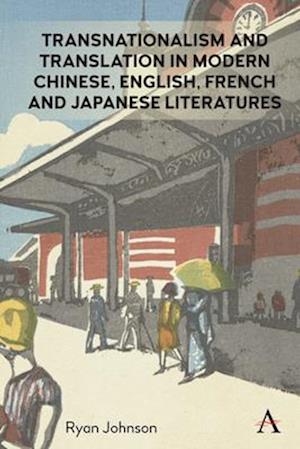 TRANSNATIONALISM AND TRANSLATION IN MODERN CHINESE, ENGLISH, FRENCH AND JAPANESE LITERATURES

Ryan Johnson